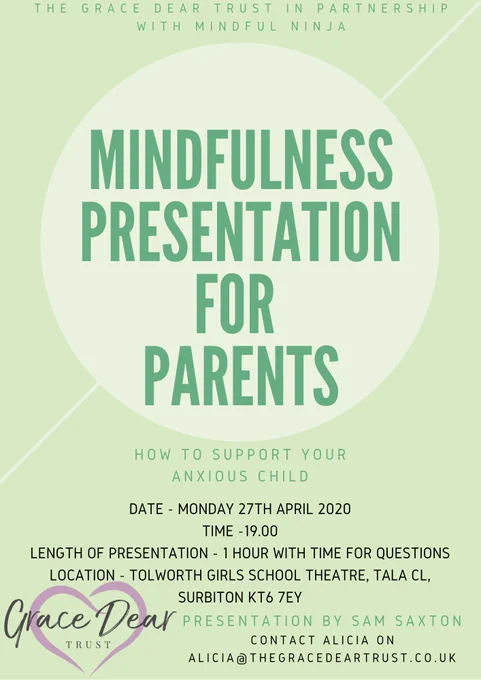 THE GRACE DEAR TRUST IN PARTNERSHIP WITH MINDFUL NINJA

MINDFULNESS PRESENTATION FOR PARENTS

HOW TO SUPPORT YOUR ANXIOUS CHILD

DATE - MONDAY 27TH APRIL 2020
TIME -19.00
LENGTH OF PRESENTATION - 1 HOUR WITH TIME FOR QUESTIONS
LOCATION - TOLWORTH GIRLS SCHOOL THEATRE, TALA CL, SURBITON KT6 7EY

Grace Dear
TRUST

PRESENTATION BY SAM SAXTON

CONTACT ALICIA ON
ALICIA@THEGRACEDEARTRUST.CO.UK